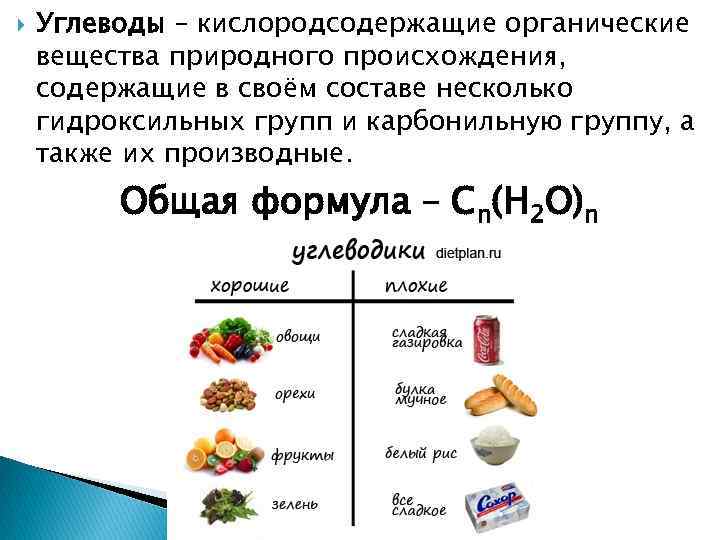 Углеводы – кислородсодержащие органические вещества природного происхождения, содержащие в своём составе несколько гидроксильных групп и карбонильную группу, а также их производные.

Общая формула – $C_n(H_2O)_n$

углеводики dietplan.ru

| хорошие | плохие |
|---|---|
| овощи | сладкая газировка |
| орехи | булка мучное |
| фрукты | белый рис |
| зелень | все сладкое |

Coca-Cola

Сахар